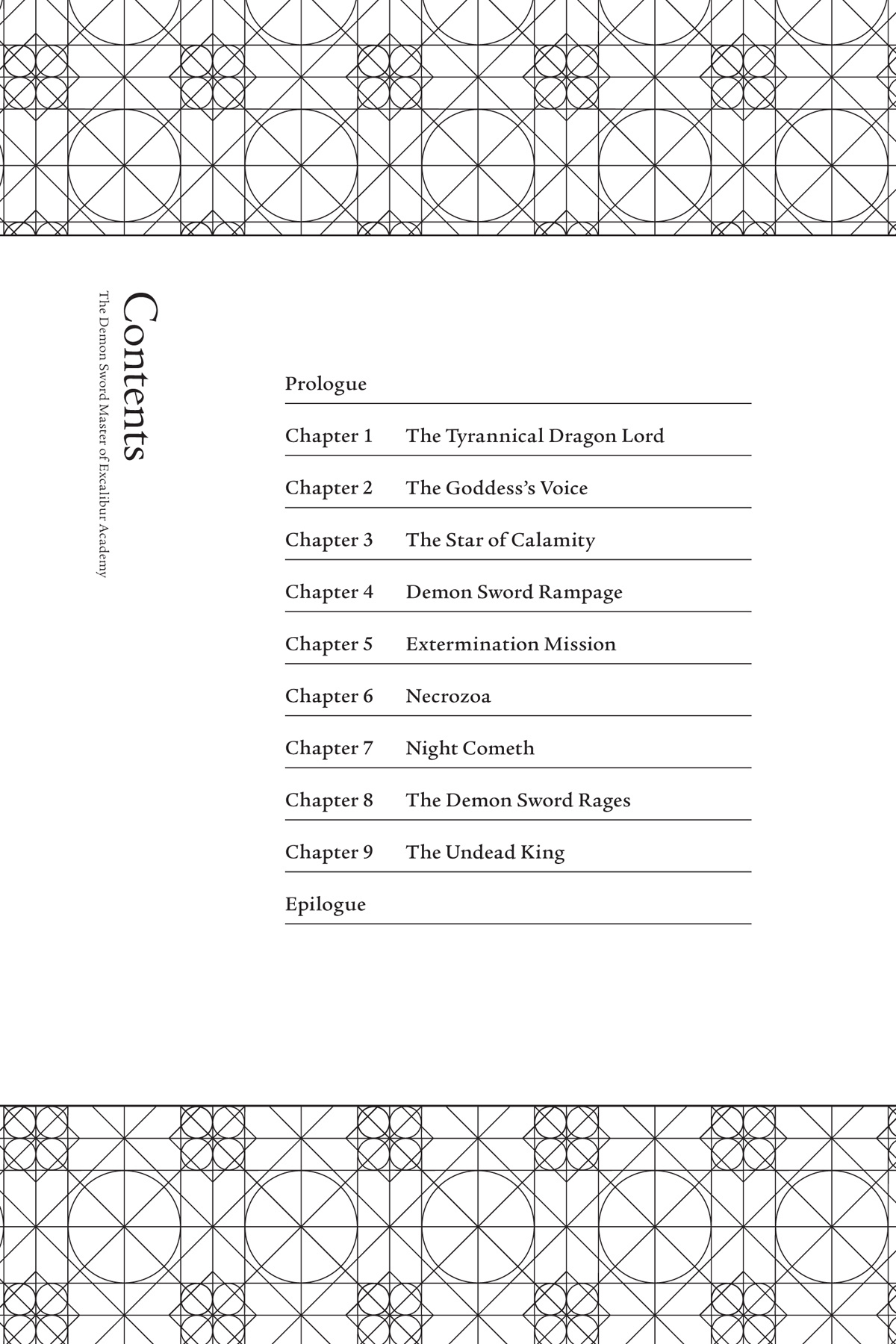 Contents
The Demon Sword Master of Excalibur Academy

Prologue

Chapter 1 The Tyrannical Dragon Lord

Chapter 2 The Goddess's Voice

Chapter 3 The Star of Calamity

Chapter 4 Demon Sword Rampage

Chapter 5 Extermination Mission

Chapter 6 Necrozoa

Chapter 7 Night Cometh

Chapter 8 The Demon Sword Rages

Chapter 9 The Undead King

Epilogue